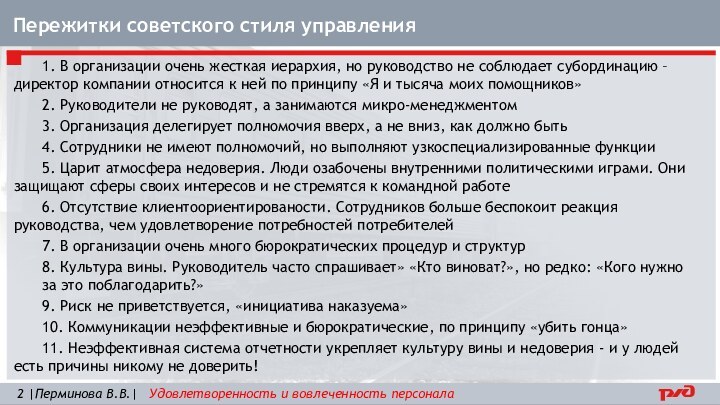 Пережитки советского стиля управления

1. В организации очень жесткая иерархия, но руководство не соблюдает субординацию – директор компании относится к ней по принципу «Я и тысяча моих помощников»

2. Руководители не руководят, а занимаются микро-менеджментом

3. Организация делегирует полномочия вверх, а не вниз, как должно быть

4. Сотрудники не имеют полномочий, но выполняют узкоспециализированные функции

5. Царит атмосфера недоверия. Люди озабочены внутренними политическими играми. Они защищают сферы своих интересов и не стремятся к командной работе

6. Отсутствие клиентоориентированости. Сотрудников больше беспокоит реакция руководства, чем удовлетворение потребностей потребителей

7. В организации очень много бюрократических процедур и структур

8. Культура вины. Руководитель часто спрашивает» «Кто виноват?», но редко: «Кого нужно за это поблагодарить?»

9. Риск не приветствуется, «инициатива наказуема»

10. Коммуникации неэффективные и бюрократические, по принципу «убить гонца»

11. Неэффективная система отчетности укрепляет культуру вины и недоверия - и у людей есть причины никому не доверить!

2 |Перминова В.В.| Удовлетворенность и вовлеченность персонала

РЖД